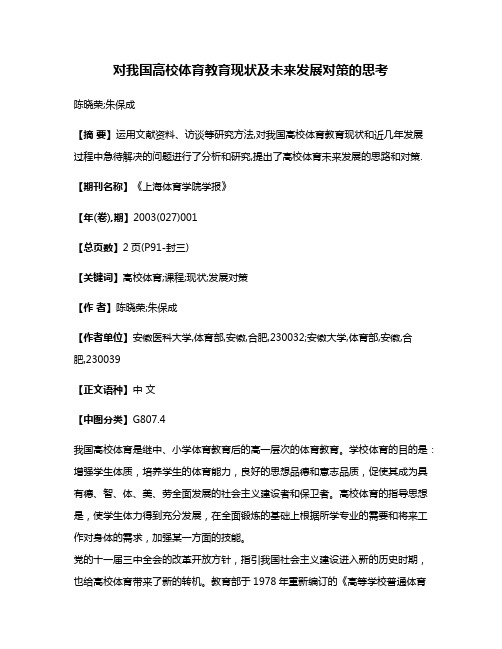 对我国高校体育教育现状及未来发展对策的思考

陈晓荣;朱保成

【摘 要】运用文献资料、访谈等研究方法,对我国高校体育教育现状和近几年发展过程中急待解决的问题进行了分析和研究,提出了高校体育未来发展的思路和对策.

【期刊名称】《上海体育学院学报》

【年(卷),期】2003(027)001

【总页数】2页(P91-封三)

【关键词】高校体育;课程;现状;发展对策

【作 者】陈晓荣;朱保成

【作者单位】安徽医科大学,体育部,安徽,合肥,230032;安徽大学,体育部,安徽,合肥,230039

【正文语种】中 文

【中图分类】G807.4

我国高校体育是继中、小学体育教育后的高一层次的体育教育。学校体育的目的是：增强学生体质，培养学生的体育能力，良好的思想品德和意志品质，促使其成为具有德、智、体、美、劳全面发展的社会主义建设者和保卫者。高校体育的指导思想是，使学生体力得到充分发展，在全面锻炼的基础上根据所学专业的需要和将来工作对身体的需求，加强某一方面的技能。
党的十一届三中全会的改革开放方针，指引我国社会主义建设进入新的历史时期，也给高校体育带来了新的转机。教育部于 1978 年重新编订的《高等学校普通体育